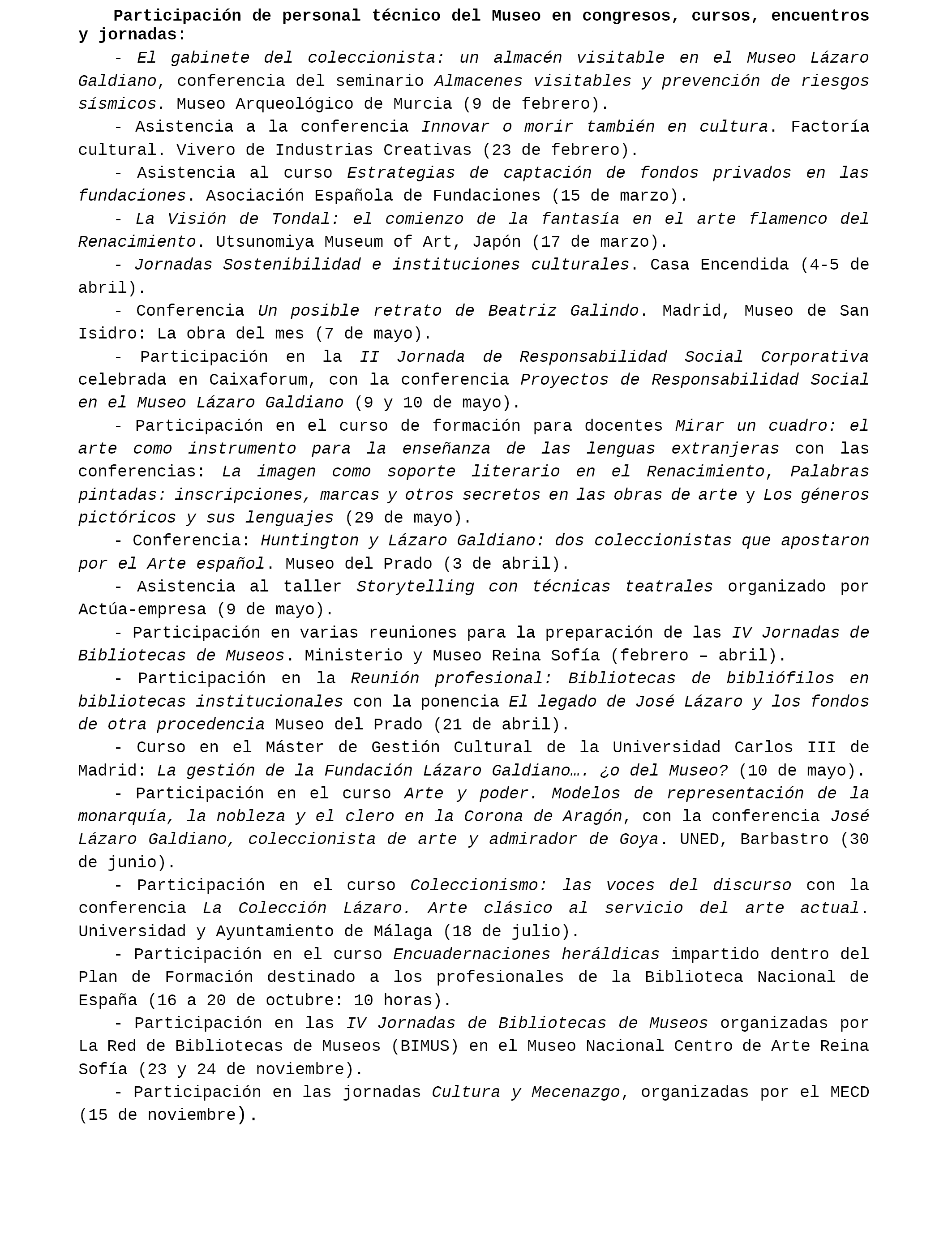 Participación de personal técnico del Museo en congresos, cursos, encuentros y jornadas:

- El gabinete del coleccionista: un almacén visitable en el Museo Lázaro Galdiano, conferencia del seminario Almacenes visitables y prevención de riesgos sísmicos. Museo Arqueológico de Murcia (9 de febrero).

- Asistencia a la conferencia Innovar o morir también en cultura. Factoría cultural. Vivero de Industrias Creativas (23 de febrero).

- Asistencia al curso Estrategias de captación de fondos privados en las fundaciones. Asociación Española de Fundaciones (15 de marzo).

- La Visión de Tondal: el comienzo de la fantasía en el arte flamenco del Renacimiento. Utsunomiya Museum of Art, Japón (17 de marzo).

- Jornadas Sostenibilidad e instituciones culturales. Casa Encendida (4-5 de abril).

- Conferencia Un posible retrato de Beatriz Galindo. Madrid, Museo de San Isidro: La obra del mes (7 de mayo).

- Participación en la II Jornada de Responsabilidad Social Corporativa celebrada en Caixaforum, con la conferencia Proyectos de Responsabilidad Social en el Museo Lázaro Galdiano (9 y 10 de mayo).

- Participación en el curso de formación para docentes Mirar un cuadro: el arte como instrumento para la enseñanza de las lenguas extranjeras con las conferencias: La imagen como soporte literario en el Renacimiento, Palabras pintadas: inscripciones, marcas y otros secretos en las obras de arte y Los géneros pictóricos y sus lenguajes (29 de mayo).

- Conferencia: Huntington y Lázaro Galdiano: dos coleccionistas que apostaron por el Arte español. Museo del Prado (3 de abril).

- Asistencia al taller Storytelling con técnicas teatrales organizado por Actúa-empresa (9 de mayo).

- Participación en varias reuniones para la preparación de las IV Jornadas de Bibliotecas de Museos. Ministerio y Museo Reina Sofía (febrero – abril).

- Participación en la Reunión profesional: Bibliotecas de bibliófilos en bibliotecas institucionales con la ponencia El legado de José Lázaro y los fondos de otra procedencia Museo del Prado (21 de abril).

- Curso en el Máster de Gestión Cultural de la Universidad Carlos III de Madrid: La gestión de la Fundación Lázaro Galdiano…. ¿o del Museo? (10 de mayo).

- Participación en el curso Arte y poder. Modelos de representación de la monarquía, la nobleza y el clero en la Corona de Aragón, con la conferencia José Lázaro Galdiano, coleccionista de arte y admirador de Goya. UNED, Barbastro (30 de junio).

- Participación en el curso Coleccionismo: las voces del discurso con la conferencia La Colección Lázaro. Arte clásico al servicio del arte actual. Universidad y Ayuntamiento de Málaga (18 de julio).

- Participación en el curso Encuadernaciones heráldicas impartido dentro del Plan de Formación destinado a los profesionales de la Biblioteca Nacional de España (16 a 20 de octubre: 10 horas).

- Participación en las IV Jornadas de Bibliotecas de Museos organizadas por La Red de Bibliotecas de Museos (BIMUS) en el Museo Nacional Centro de Arte Reina Sofía (23 y 24 de noviembre).

- Participación en las jornadas Cultura y Mecenazgo, organizadas por el MECD (15 de noviembre).